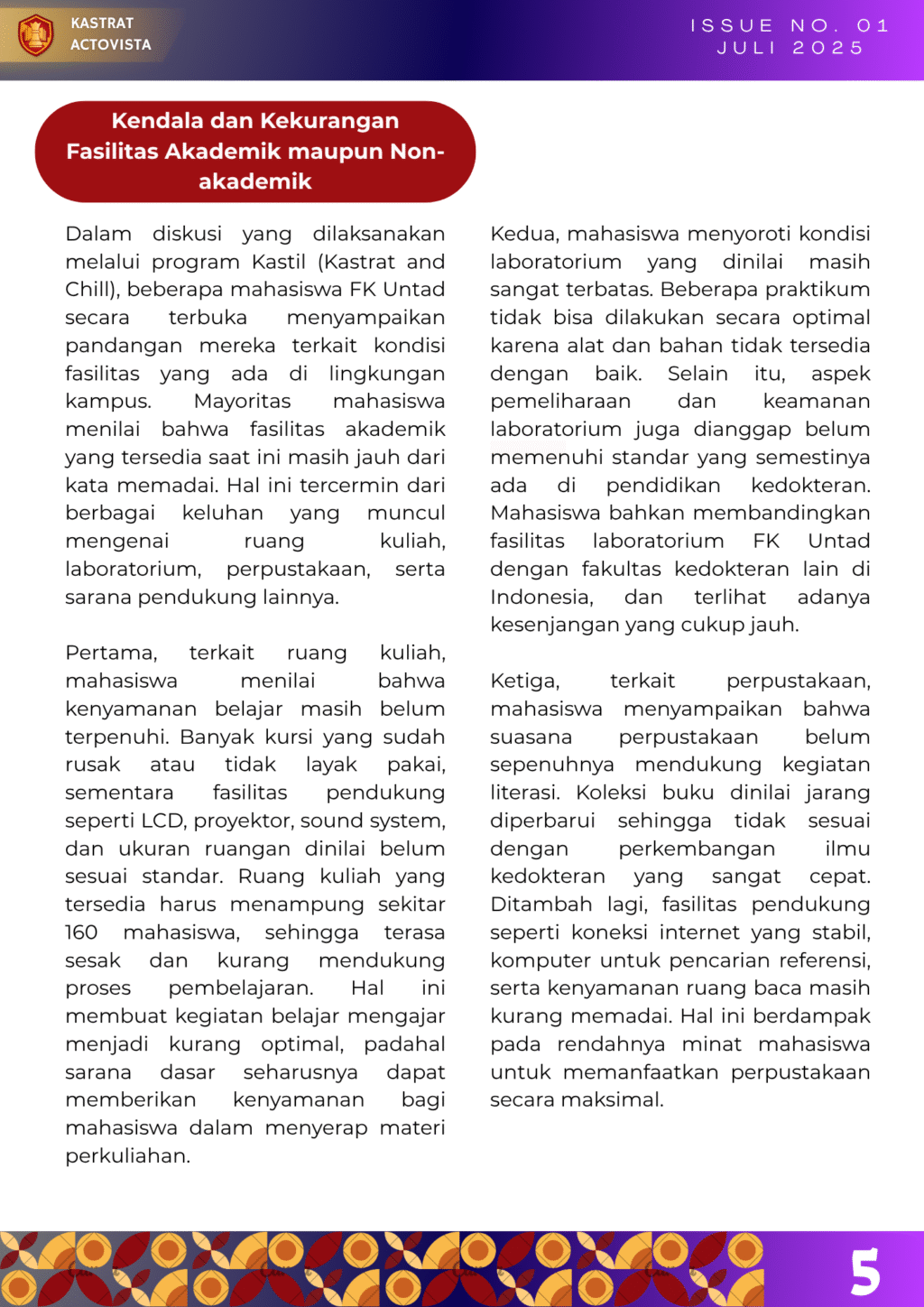 KASTRAT
ACTOVISTA

ISSUE NO. 01
JULI 2025

Kendala dan Kekurangan Fasilitas Akademik maupun Non-akademik

Dalam diskusi yang dilaksanakan melalui program Kastil (Kastrat and Chill), beberapa mahasiswa FK Untad secara terbuka menyampaikan pandangan mereka terkait kondisi fasilitas yang ada di lingkungan kampus. Mayoritas mahasiswa menilai bahwa fasilitas akademik yang tersedia saat ini masih jauh dari kata memadai. Hal ini tercermin dari berbagai keluhan yang muncul mengenai ruang kuliah, laboratorium, perpustakaan, serta sarana pendukung lainnya.

Pertama, terkait ruang kuliah, mahasiswa menilai bahwa kenyamanan belajar masih belum terpenuhi. Banyak kursi yang sudah rusak atau tidak layak pakai, sementara fasilitas pendukung seperti LCD, proyektor, sound system, dan ukuran ruangan dinilai belum sesuai standar. Ruang kuliah yang tersedia harus menampung sekitar 160 mahasiswa, sehingga terasa sesak dan kurang mendukung proses pembelajaran. Hal ini membuat kegiatan belajar mengajar menjadi kurang optimal, padahal sarana dasar seharusnya dapat memberikan kenyamanan bagi mahasiswa dalam menyerap materi perkuliahan.

Kedua, mahasiswa menyoroti kondisi laboratorium yang dinilai masih sangat terbatas. Beberapa praktikum tidak bisa dilakukan secara optimal karena alat dan bahan tidak tersedia dengan baik. Selain itu, aspek pemeliharaan dan keamanan laboratorium juga dianggap belum memenuhi standar yang semestinya ada di pendidikan kedokteran. Mahasiswa bahkan membandingkan fasilitas laboratorium FK Untad dengan fakultas kedokteran lain di Indonesia, dan terlihat adanya kesenjangan yang cukup jauh.

Ketiga, terkait perpustakaan, mahasiswa menyampaikan bahwa suasana perpustakaan belum sepenuhnya mendukung kegiatan literasi. Koleksi buku dinilai jarang diperbarui sehingga tidak sesuai dengan perkembangan ilmu kedokteran yang sangat cepat. Ditambah lagi, fasilitas pendukung seperti koneksi internet yang stabil, komputer untuk pencarian referensi, serta kenyamanan ruang baca masih kurang memadai. Hal ini berdampak pada rendahnya minat mahasiswa untuk memanfaatkan perpustakaan secara maksimal.

5